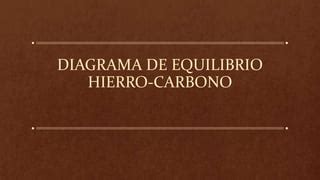 DIAGRAMA DE EQUILIBRIO HIERRO-CARBONO